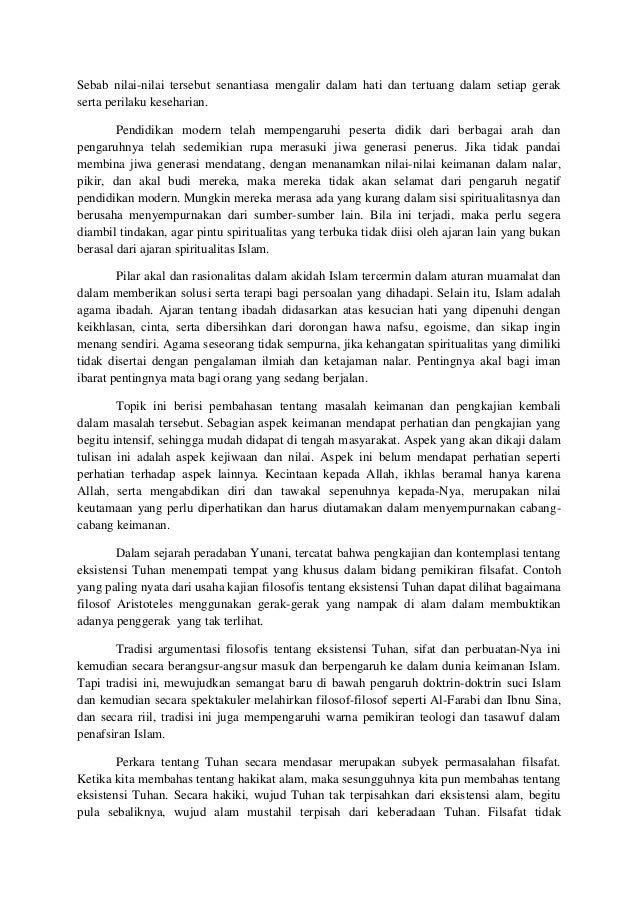 Sebab nilai-nilai tersebut senantiasa mengalir dalam hati dan tertuang dalam setiap gerak serta perilaku keseharian.

Pendidikan modern telah mempengaruhi peserta didik dari berbagai arah dan pengaruhnya telah sedemikian rupa merasuki jiwa generasi penerus. Jika tidak pandai membina jiwa generasi mendatang, dengan menanamkan nilai-nilai keimanan dalam nalar, pikir, dan akal budi mereka, maka mereka tidak akan selamat dari pengaruh negatif pendidikan modern. Mungkin mereka merasa ada yang kurang dalam sisi spiritualitasnya dan berusaha menyempurnakan dari sumber-sumber lain. Bila ini terjadi, maka perlu segera diambil tindakan, agar pintu spiritualitas yang terbuka tidak diisi oleh ajaran lain yang bukan berasal dari ajaran spiritualitas Islam.

Pilar akal dan rasionalitas dalam akidah Islam tercermin dalam aturan muamalat dan dalam memberikan solusi serta terapi bagi persoalan yang dihadapi. Selain itu, Islam adalah agama ibadah. Ajaran tentang ibadah didasarkan atas kesucian hati yang dipenuhi dengan keikhlasan, cinta, serta dibersihkan dari dorongan hawa nafsu, egoisme, dan sikap ingin menang sendiri. Agama seseorang tidak sempurna, jika kehangatan spiritualitas yang dimiliki tidak disertai dengan pengalaman ilmiah dan ketajaman nalar. Pentingnya akal bagi iman ibarat pentingnya mata bagi orang yang sedang berjalan.

Topik ini berisi pembahasan tentang masalah keimanan dan pengkajian kembali dalam masalah tersebut. Sebagian aspek keimanan mendapat perhatian dan pengkajian yang begitu intensif, sehingga mudah didapat di tengah masyarakat. Aspek yang akan dikaji dalam tulisan ini adalah aspek kejiwaan dan nilai. Aspek ini belum mendapat perhatian seperti perhatian terhadap aspek lainnya. Kecintaan kepada Allah, ikhlas beramal hanya karena Allah, serta mengabdikan diri dan tawakal sepenuhnya kepada-Nya, merupakan nilai keutamaan yang perlu diperhatikan dan harus diutamakan dalam menyempurnakan cabang-cabang keimanan.

Dalam sejarah peradaban Yunani, tercatat bahwa pengkajian dan kontemplasi tentang eksistensi Tuhan menempati tempat yang khusus dalam bidang pemikiran filsafat. Contoh yang paling nyata dari usaha kajian filosofis tentang eksistensi Tuhan dapat dilihat bagaimana filosof Aristoteles menggunakan gerak-gerak yang nampak di alam dalam membuktikan adanya penggerak yang tak terlihat.

Tradisi argumentasi filosofis tentang eksistensi Tuhan, sifat dan perbuatan-Nya ini kemudian secara berangsur-angsur masuk dan berpengaruh ke dalam dunia keimanan Islam. Tapi tradisi ini, mewujudkan semangat baru di bawah pengaruh doktrin-doktrin suci Islam dan kemudian secara spektakuler melahirkan filosof-filosof seperti Al-Farabi dan Ibnu Sina, dan secara riil, tradisi ini juga mempengaruhi warna pemikiran teologi dan tasawuf dalam penafsiran Islam.

Perkara tentang Tuhan secara mendasar merupakan subyek permasalahan filsafat. Ketika kita membahas tentang hakikat alam, maka sesungguhnya kita pun membahas tentang eksistensi Tuhan. Secara hakiki, wujud Tuhan tak terpisahkan dari eksistensi alam, begitu pula sebaliknya, wujud alam mustahil terpisah dari keberadaan Tuhan. Filsafat tidak